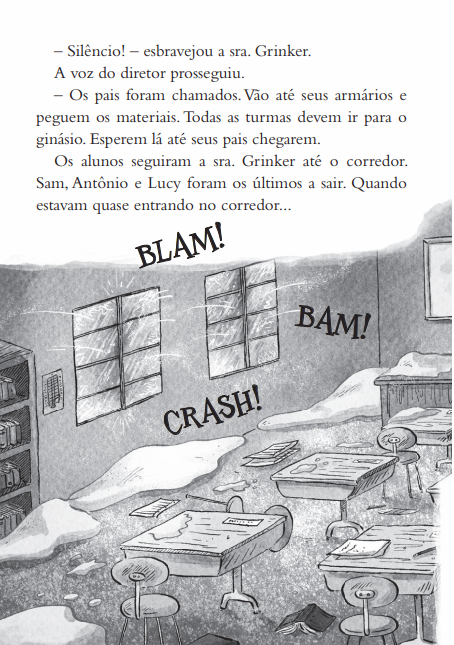 – Silêncio! – esbravejou a sra. Grinker.

A voz do diretor prosseguiu.

– Os pais foram chamados. Vão até seus armários e peguem os materiais. Todas as turmas devem ir para o ginásio. Esperem lá até seus pais chegarem.

Os alunos seguiram a sra. Grinker até o corredor. Sam, Antônio e Lucy foram os últimos a sair. Quando estavam quase entrando no corredor...

BLAM!

BAM!

CRASH!